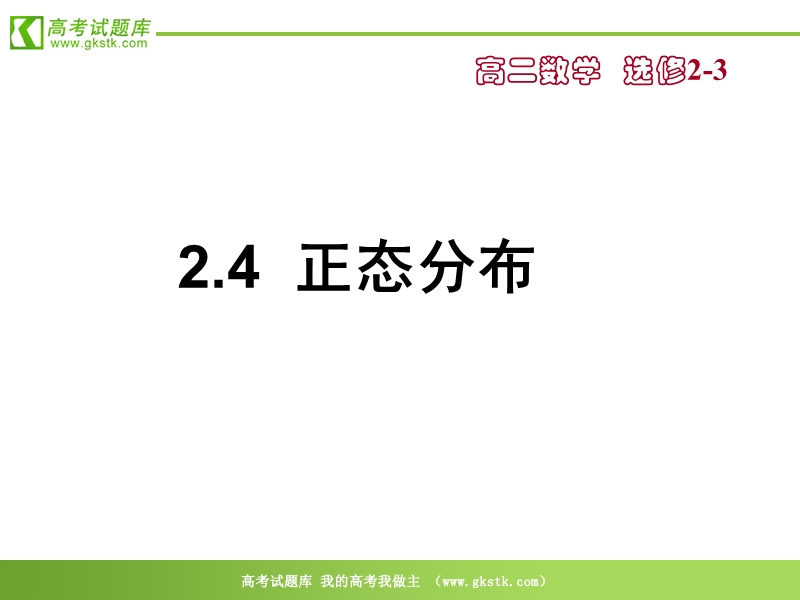 高考试题库
www.gkstk.com

高二数学 选修2-3

2.4 正态分布

高考试题库 我的高考我做主 （www.gkstk.com）